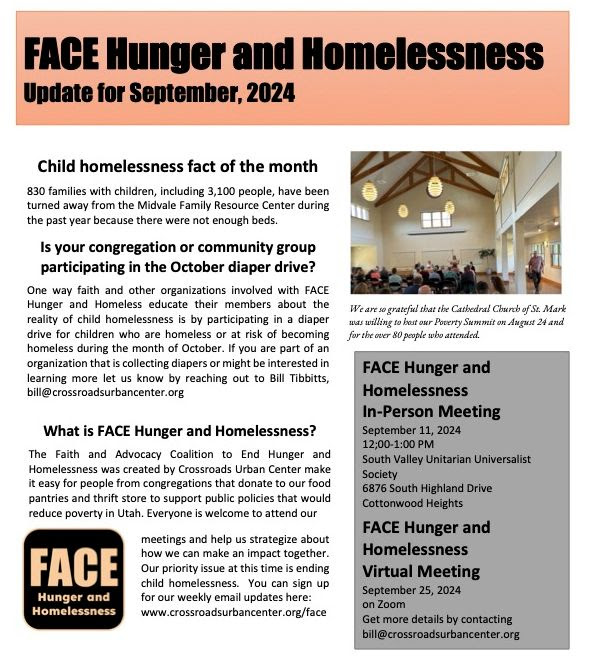 FACE Hunger and Homelessness
Update for September, 2024

Child homelessness fact of the month

830 families with children, including 3,100 people, have been turned away from the Midvale Family Resource Center during the past year because there were not enough beds.

Is your congregation or community group participating in the October diaper drive?

One way faith and other organizations involved with FACE Hunger and Homeless educate their members about the reality of child homelessness is by participating in a diaper drive for children who are homeless or at risk of becoming homeless during the month of October. If you are part of an organization that is collecting diapers or might be interested in learning more let us know by reaching out to Bill Tibbitts, bill@crossroadsurbancenter.org

What is FACE Hunger and Homelessness?

The Faith and Advocacy Coalition to End Hunger and Homelessness was created by Crossroads Urban Center make it easy for people from congregations that donate to our food pantries and thrift store to support public policies that would reduce poverty in Utah. Everyone is welcome to attend our meetings and help us strategize about how we can make an impact together. Our priority issue at this time is ending child homelessness. You can sign up for our weekly email updates here: www.crossroadsurbancenter.org/face

FACE
Hunger and Homelessness

We are so grateful that the Cathedral Church of St. Mark was willing to host our Poverty Summit on August 24 and for the over 80 people who attended.

FACE Hunger and Homelessness In-Person Meeting
September 11, 2024
12;00-1:00 PM
South Valley Unitarian Universalist Society
6876 South Highland Drive
Cottonwood Heights

FACE Hunger and Homelessness Virtual Meeting
September 25, 2024
on Zoom
Get more details by contacting bill@crossroadsurbancenter.org